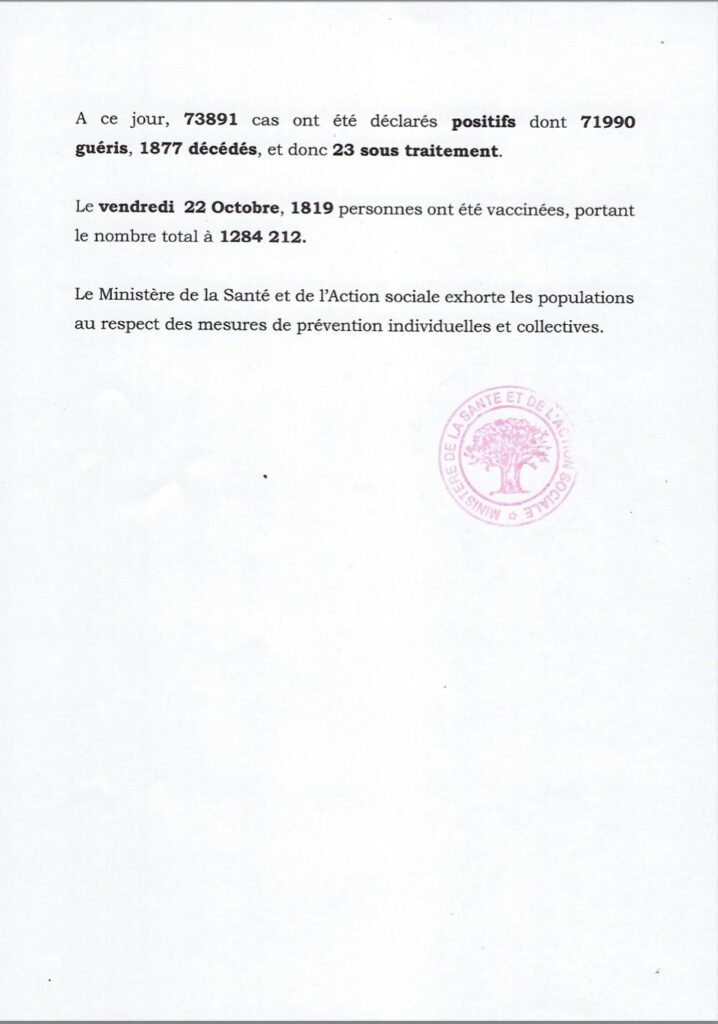 A ce jour, 73891 cas ont été déclarés positifs dont 71990 guéris, 1877 décédés, et donc 23 sous traitement.

Le vendredi 22 Octobre, 1819 personnes ont été vaccinées, portant le nombre total à 1284 212.

Le Ministère de la Santé et de l'Action sociale exhorte les populations au respect des mesures de prévention individuelles et collectives.

MINISTERE DE LA SANTE ET DE L'ACTION SOCIALE